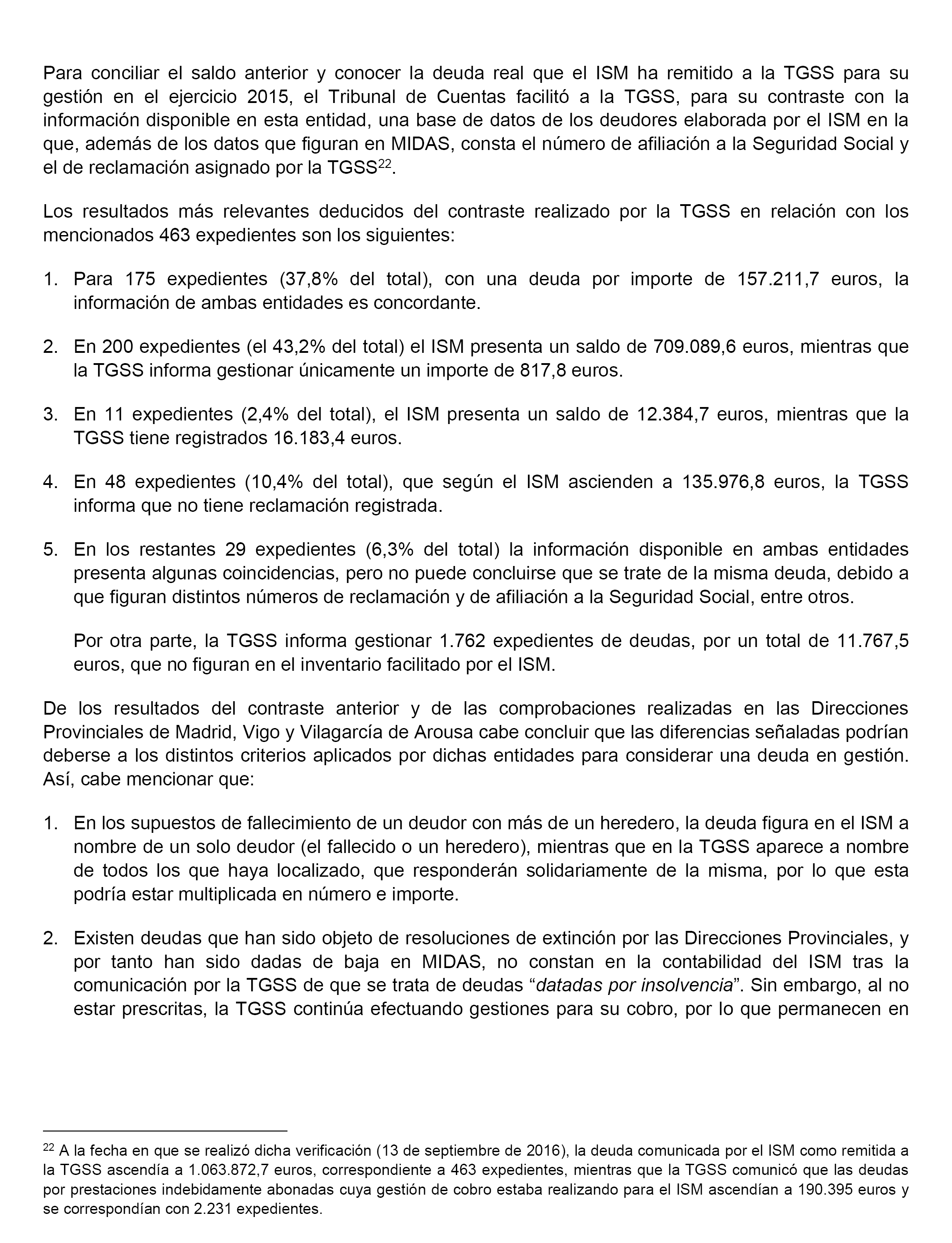 Para conciliar el saldo anterior y conocer la deuda real que el ISM ha remitido a la TGSS para su gestión en el ejercicio 2015, el Tribunal de Cuentas facilitó a la TGSS, para su contraste con la información disponible en esta entidad, una base de datos de los deudores elaborada por el ISM en la que, además de los datos que figuran en MIDAS, consta el número de afiliación a la Seguridad Social y el de reclamación asignado por la TGSS$^{22}$.

Los resultados más relevantes deducidos del contraste realizado por la TGSS en relación con los mencionados 463 expedientes son los siguientes:

1. Para 175 expedientes (37,8% del total), con una deuda por importe de 157.211,7 euros, la información de ambas entidades es concordante.

2. En 200 expedientes (el 43,2% del total) el ISM presenta un saldo de 709.089,6 euros, mientras que la TGSS informa gestionar únicamente un importe de 817,8 euros.

3. En 11 expedientes (2,4% del total), el ISM presenta un saldo de 12.384,7 euros, mientras que la TGSS tiene registrados 16.183,4 euros.

4. En 48 expedientes (10,4% del total), que según el ISM ascienden a 135.976,8 euros, la TGSS informa que no tiene reclamación registrada.

5. En los restantes 29 expedientes (6,3% del total) la información disponible en ambas entidades presenta algunas coincidencias, pero no puede concluirse que se trate de la misma deuda, debido a que figuran distintos números de reclamación y de afiliación a la Seguridad Social, entre otros.

Por otra parte, la TGSS informa gestionar 1.762 expedientes de deudas, por un total de 11.767,5 euros, que no figuran en el inventario facilitado por el ISM.

De los resultados del contraste anterior y de las comprobaciones realizadas en las Direcciones Provinciales de Madrid, Vigo y Vilagarcía de Arousa cabe concluir que las diferencias señaladas podrían deberse a los distintos criterios aplicados por dichas entidades para considerar una deuda en gestión. Así, cabe mencionar que:

1. En los supuestos de fallecimiento de un deudor con más de un heredero, la deuda figura en el ISM a nombre de un solo deudor (el fallecido o un heredero), mientras que en la TGSS aparece a nombre de todos los que haya localizado, que responderán solidariamente de la misma, por lo que esta podría estar multiplicada en número e importe.

2. Existen deudas que han sido objeto de resoluciones de extinción por las Direcciones Provinciales, y por tanto han sido dadas de baja en MIDAS, no constan en la contabilidad del ISM tras la comunicación por la TGSS de que se trata de deudas “datadas por insolvencia”. Sin embargo, al no estar prescritas, la TGSS continúa efectuando gestiones para su cobro, por lo que permanecen en

$^{22}$ A la fecha en que se realizó dicha verificación (13 de septiembre de 2016), la deuda comunicada por el ISM como remitida a la TGSS ascendía a 1.063.872,7 euros, correspondiente a 463 expedientes, mientras que la TGSS comunicó que las deudas por prestaciones indebidamente abonadas cuya gestión de cobro estaba realizando para el ISM ascendían a 190.395 euros y se correspondían con 2.231 expedientes.